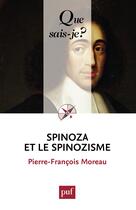 Que sais-je?

SPINOZA
ET LE SPINOZISME

Pierre-François Moreau

puf